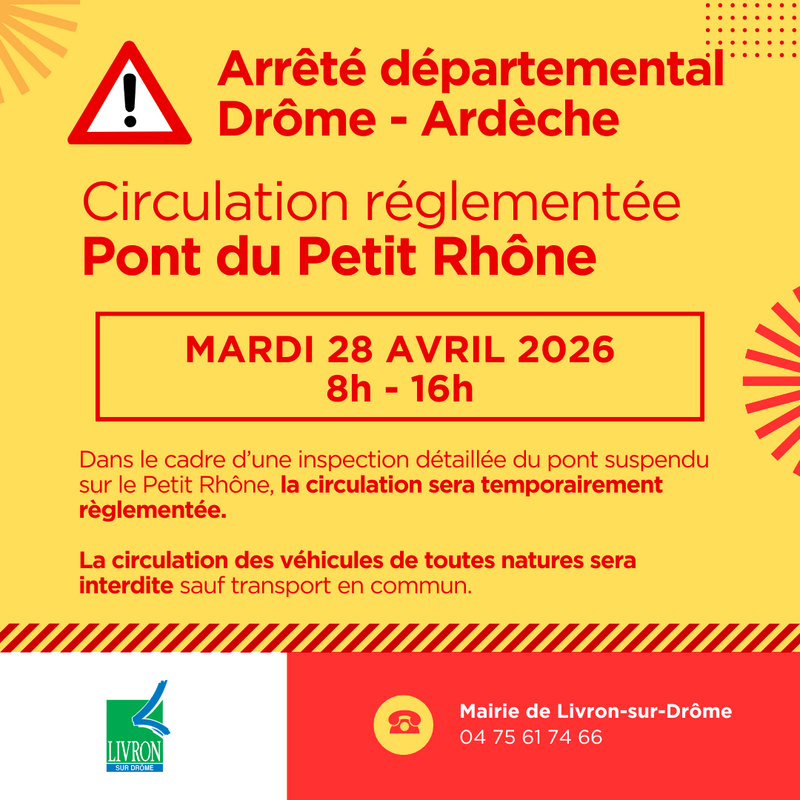 Arrêté départemental
Drôme - Ardèche

Circulation réglementée
Pont du Petit Rhône

MARDI 28 AVRIL 2026
8h - 16h

Dans le cadre d'une inspection détaillée du pont suspendu sur le Petit Rhône, la circulation sera temporairement règlementée.

La circulation des véhicules de toutes natures sera interdite sauf transport en commun.

LIVRON
SUR DRÔME

Mairie de Livron-sur-Drôme
04 75 61 74 66